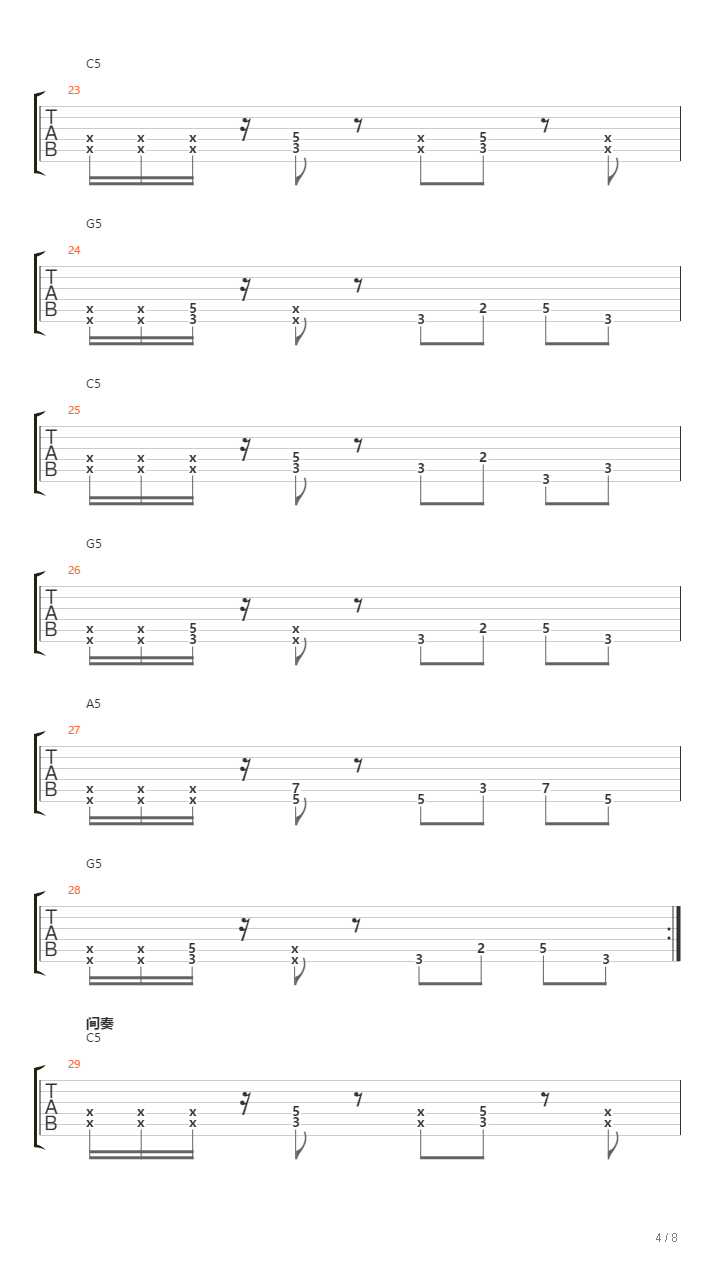 C5

23

T
A
B

x x x 5 x 5 x
x x x 3 x 3 x

G5

24

T
A
B

x x 5 x 2 5
x x 3 x 3 3

C5

25

T
A
B

x x x 5 2
x x x 3 3 3 3

G5

26

T
A
B

x x 5 x 2 5
x x 3 x 3 3

A5

27

T
A
B

x x x 7 3 7
x x x 5 5 5

G5

28

T
A
B

x x 5 x 2 5
x x 3 x 3 3

间奏
C5

29

T
A
B

x x x 5 x 5 x
x x x 3 x 3 x

4 / 8